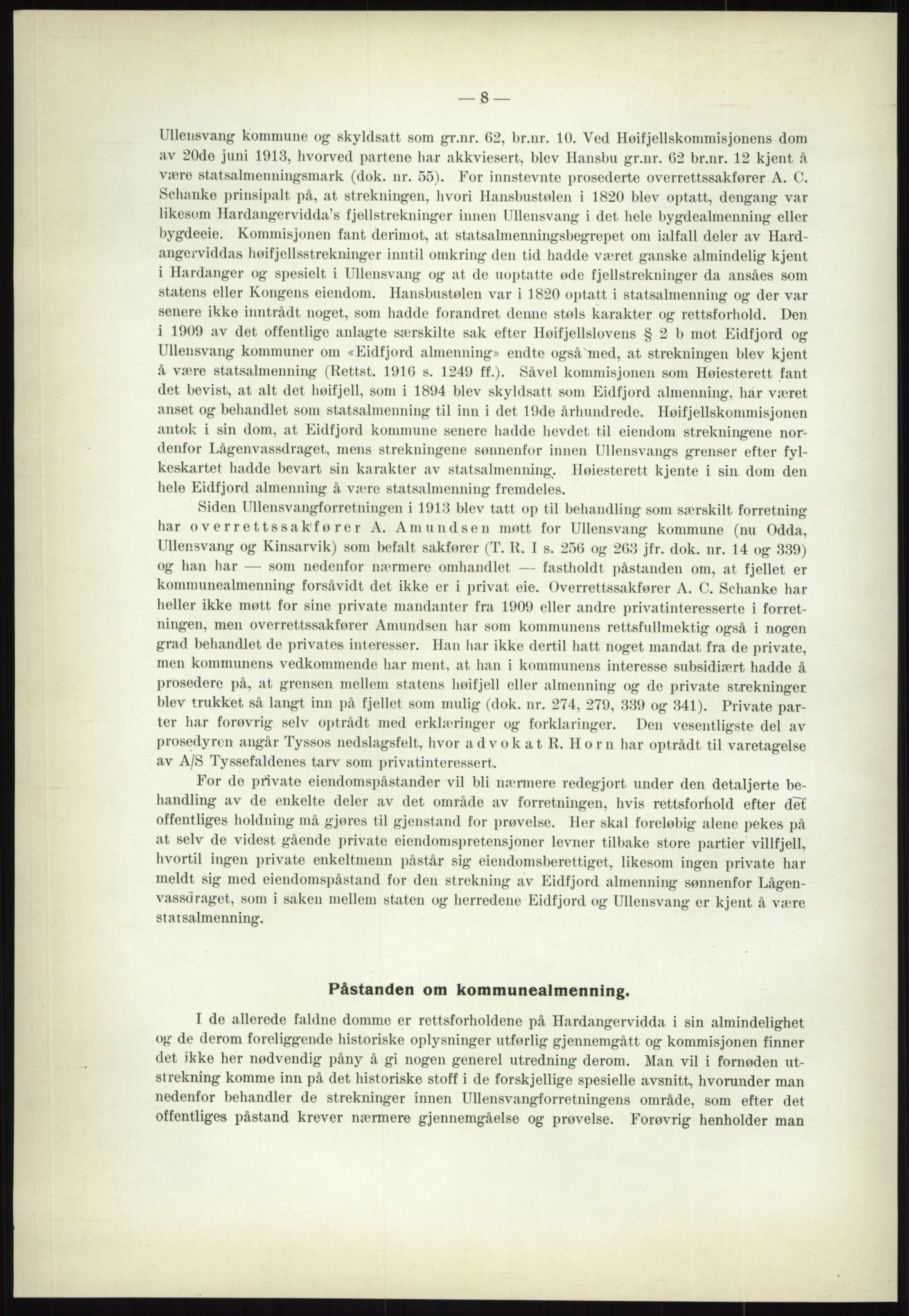 — 8 —

Ullensvang kommune og skyldsatt som gr.nr. 62, br.nr. 10. Ved Høifjellskommisjonens dom av 20de juni 1913, hvorved partene har akkviesert, blev Hansbu gr.nr. 62 br.nr. 12 kjent å være statsalmenningsmark (dok. nr. 55). For innstevnte prosederte overrettssakfører A. C. Schanke prinsipalt på, at strekningen, hvori Hansbustølen i 1820 blev optatt, dengang var likesom Hardangervidda's fjellstrekninger innen Ullensvang i det hele bygdealmenning eller bygdeeie. Kommisjonen fant derimot, at statsalmenningsbegrepet om ialfall deler av Hardangerviddas høifjellsstrekninger inntil omkring den tid hadde været ganske almindelig kjent i Hardanger og spesielt i Ullensvang og at de uoptatte øde fjellstrekninger da ansåes som statens eller Kongens eiendom. Hansbustølen var i 1820 optatt i statsalmenning og der var senere ikke inntrådt noget, som hadde forandret denne støls karakter og rettsforhold. Den i 1909 av det offentlige anlagte særskilte sak efter Høifjellslovens § 2 b mot Eidfjord og Ullensvang kommuner om «Eidfjord almenning» endte også med, at strekningen blev kjent å være statsalmenning (Rettst. 1916 s. 1249 ff.). Såvel kommisjonen som Høiesterett fant det bevist, at alt det høifjell, som i 1894 blev skyldsatt som Eidfjord almenning, har været anset og behandlet som statsalmenning til inn i det 19de århundrede. Høifjellskommisjonen antok i sin dom, at Eidfjord kommune senere hadde hevdet til eiendom strekningene nordenfor Lågenvassdraget, mens strekningene sønnenfor innen Ullensvangs grenser efter fylkeskartet hadde bevart sin karakter av statsalmenning. Høiesterett kjente i sin dom den hele Eidfjord almenning å være statsalmenning fremdeles.

Siden Ullensvangforretningen i 1913 blev tatt op til behandling som særskilt forretning har overrettssakfører A. Amundsen møtt for Ullensvang kommune (nu Odda, Ullensvang og Kinsarvik) som befalt sakfører (T. R. I s. 256 og 263 jfr. dok. nr. 14 og 339) og han har — som nedenfor nærmere omhandlet — fastholdt påstanden om, at fjellet er kommunealmenning forsåvidt det ikke er i privat eie. Overrettssakfører A. C. Schanke har heller ikke møtt for sine private mandanter fra 1909 eller andre privatinteresserte i forretningen, men overrettssakfører Amundsen har som kommunens rettsfullmektig også i nogen grad behandlet de privates interesser. Han har ikke dertil hatt noget mandat fra de private, men kommunens vedkommende har ment, at han i kommunens interesse subsidiært hadde å prosedere på, at grensen mellem statens høifjell eller almenning og de private strekninger blev trukket så langt inn på fjellet som mulig (dok. nr. 274, 279, 339 og 341). Private parter har forøvrig selv optrådt med erklæringer og forklaringer. Den vesentligste del av prosedyren angår Tyssos nedslagsfelt, hvor advokat R. Horn har optrådt til varetagelse av A/S Tyssefaldenes tarv som privatinteressert.

For de private eiendomspåstander vil bli nærmere redegjort under den detaljerte behandling av de enkelte deler av det område av forretningen, hvis rettsforhold efter det offentliges holdning må gjøres til gjenstand for prøvelse. Her skal foreløbig alene pekes på at selv de videst gående private eiendomspretensjoner levner tilbake store partier villfjell, hvortil ingen private enkeltmenn påstår sig eiendomsberettiget, likesom ingen private har meldt sig med eiendomspåstand for den strekning av Eidfjord almenning sønnenfor Lågenvassdraget, som i saken mellem staten og herredene Eidfjord og Ullensvang er kjent å være statsalmenning.

Påstanden om kommunealmenning.

I de allerede faldne domme er rettsforholdene på Hardangervidda i sin almindelighet og de derom foreliggende historiske oplysninger utførlig gjennemgått og kommisjonen finner det ikke her nødvendig påny å gi nogen generel utredning derom. Man vil i fornøden utstrekning komme inn på det historiske stoff i de forskjellige spesielle avsnitt, hvorunder man nedenfor behandler de strekninger innen Ullensvangforretningens område, som efter det offentliges påstand krever nærmere gjennemgåelse og prøvelse. Forøvrig henholder man